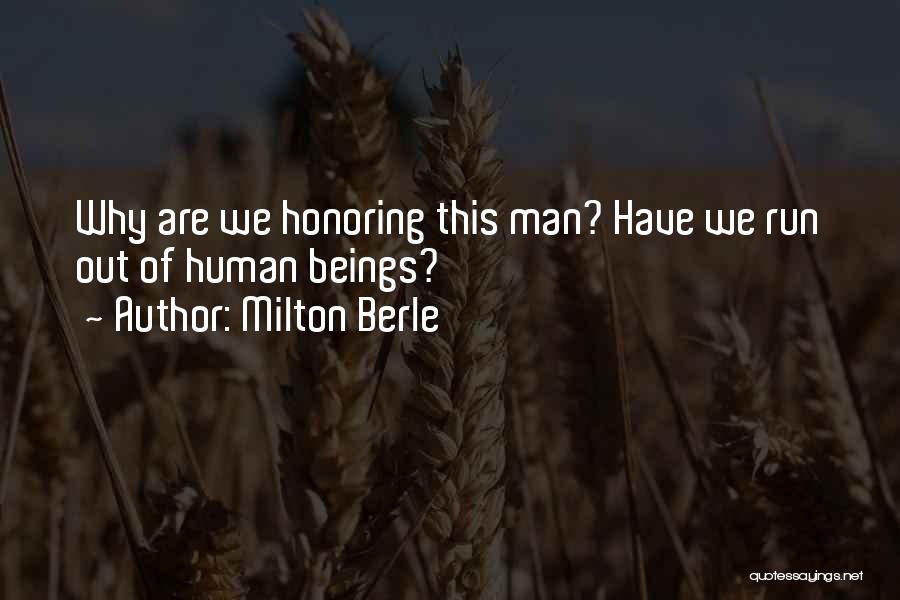 Why are we honoring this man? Have we run out of human beings?
~ Author: Milton Berle

quotessayings.net